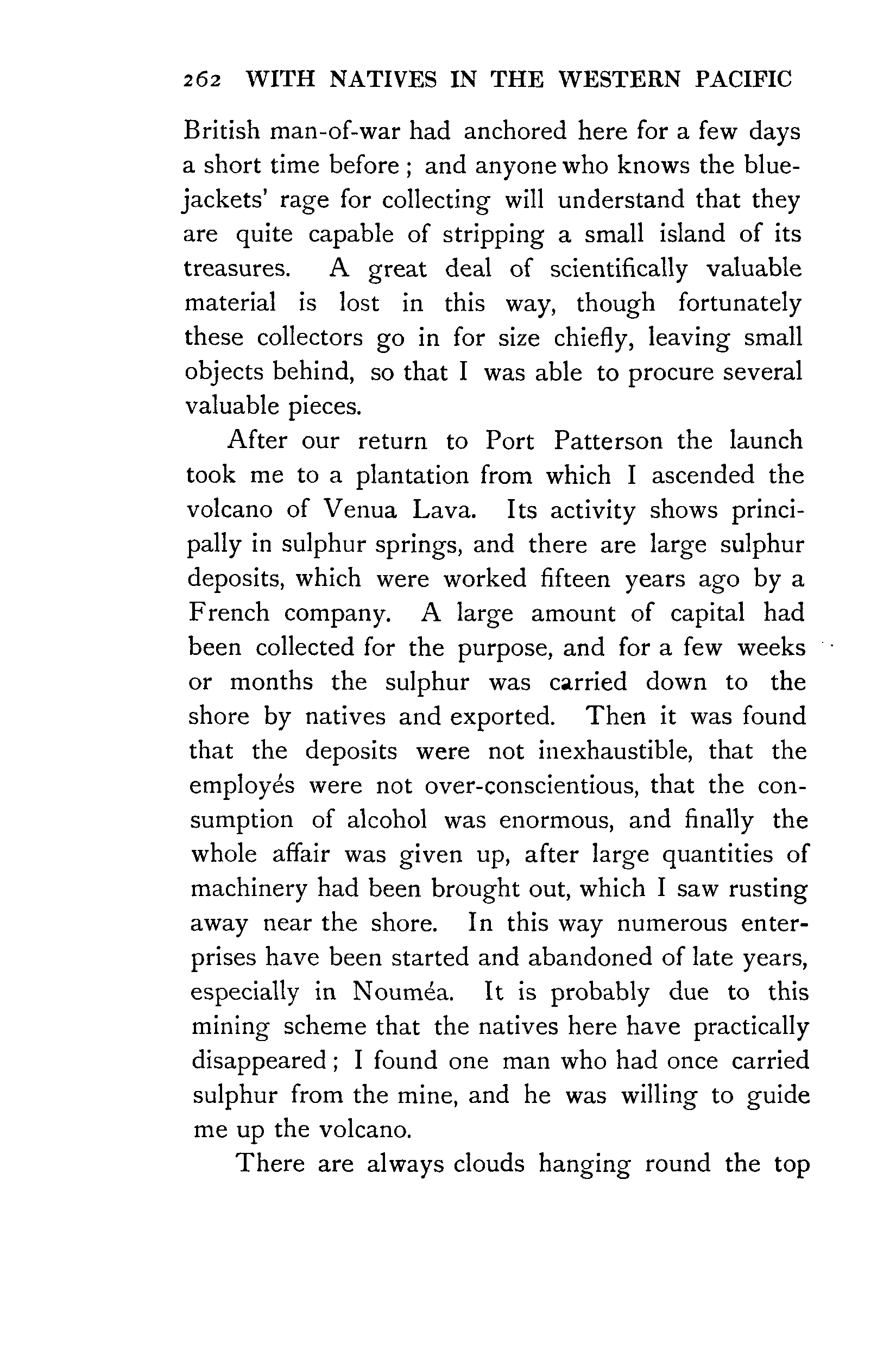 262 WITH NATIVES IN THE WESTERN PACIFIC

British man-of-war had anchored here for a few days a short time before; and anyone who knows the bluejackets' rage for collecting will understand that they are quite capable of stripping a small island of its treasures. A great deal of scientifically valuable material is lost in this way, though fortunately these collectors go in for size chiefly, leaving small objects behind, so that I was able to procure several valuable pieces.

After our return to Port Patterson the launch took me to a plantation from which I ascended the volcano of Venua Lava. Its activity shows principally in sulphur springs, and there are large sulphur deposits, which were worked fifteen years ago by a French company. A large amount of capital had been collected for the purpose, and for a few weeks or months the sulphur was carried down to the shore by natives and exported. Then it was found that the deposits were not inexhaustible, that the employés were not over-conscientious, that the consumption of alcohol was enormous, and finally the whole affair was given up, after large quantities of machinery had been brought out, which I saw rusting away near the shore. In this way numerous enterprises have been started and abandoned of late years, especially in Nouméa. It is probably due to this mining scheme that the natives here have practically disappeared; I found one man who had once carried sulphur from the mine, and he was willing to guide me up the volcano.

There are always clouds hanging round the top